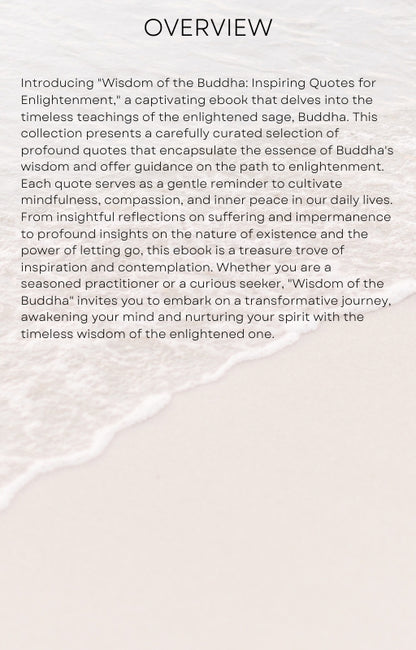 OVERVIEW

Introducing "Wisdom of the Buddha: Inspiring Quotes for Enlightenment," a captivating ebook that delves into the timeless teachings of the enlightened sage, Buddha. This collection presents a carefully curated selection of profound quotes that encapsulate the essence of Buddha's wisdom and offer guidance on the path to enlightenment. Each quote serves as a gentle reminder to cultivate mindfulness, compassion, and inner peace in our daily lives. From insightful reflections on suffering and impermanence to profound insights on the nature of existence and the power of letting go, this ebook is a treasure trove of inspiration and contemplation. Whether you are a seasoned practitioner or a curious seeker, "Wisdom of the Buddha" invites you to embark on a transformative journey, awakening your mind and nurturing your spirit with the timeless wisdom of the enlightened one.